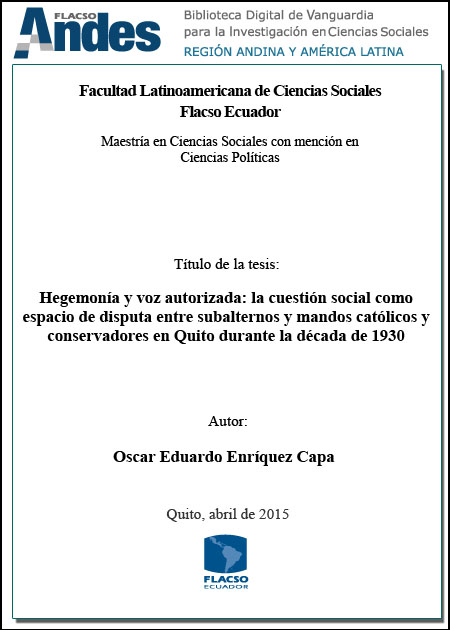 FLACSO Andes

Biblioteca Digital de Vanguardia para la Investigación en Ciencias Sociales
REGIÓN ANDINA Y AMÉRICA LATINA

Facultad Latinoamericana de Ciencias Sociales
Flacso Ecuador

Maestría en Ciencias Sociales con mención en Ciencias Políticas

Título de la tesis:

Hegemonía y voz autorizada: la cuestión social como espacio de disputa entre subalternos y mandos católicos y conservadores en Quito durante la década de 1930

Autor:

Oscar Eduardo Enríquez Capa

Quito, abril de 2015

FLACSO
ECUADOR